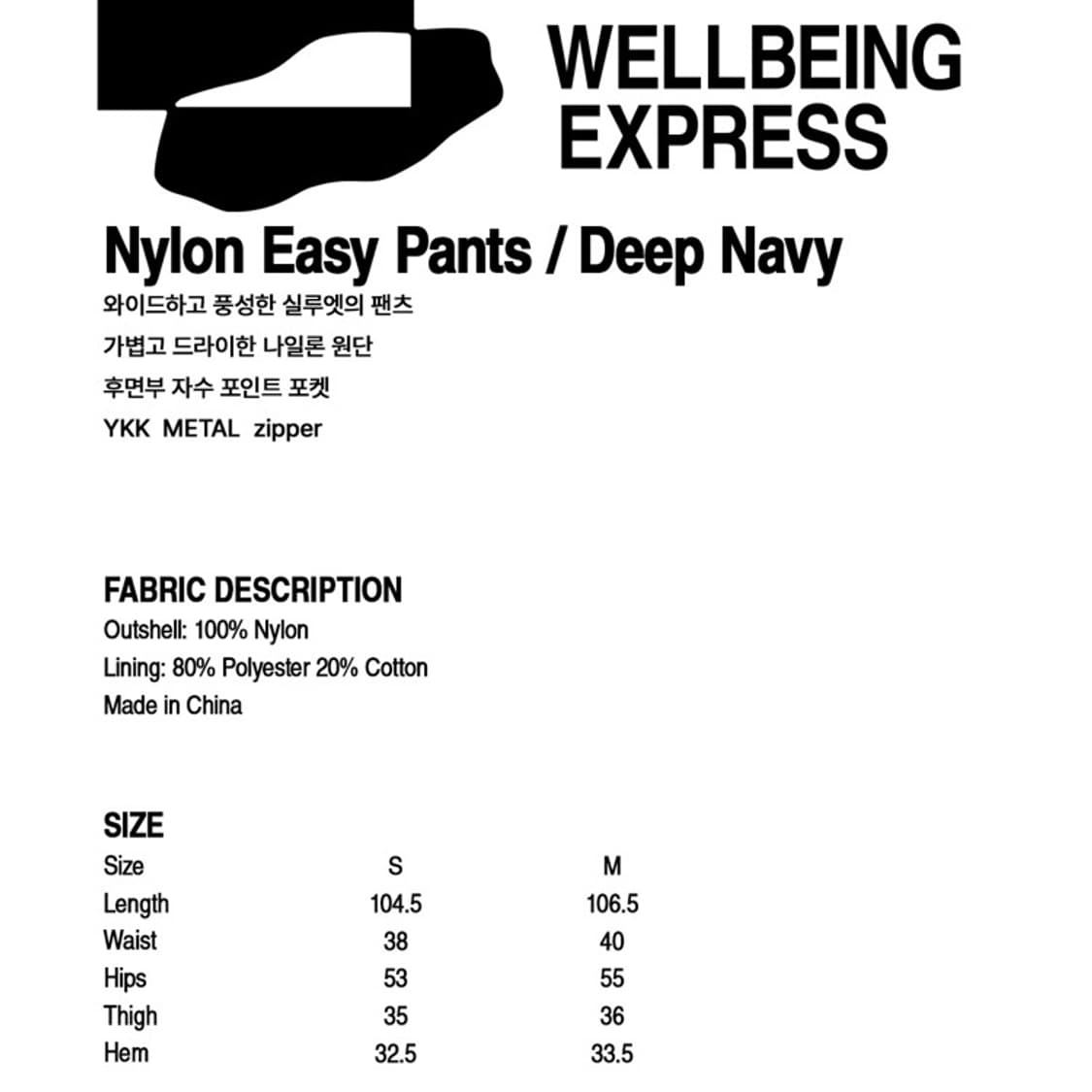 WELLBEING EXPRESS

Nylon Easy Pants / Deep Navy

와이드하고 풍성한 실루엣의 팬츠

가볍고 드라이한 나일론 원단

후면부 자수 포인트 포켓

YKK METAL zipper

FABRIC DESCRIPTION

Outshell: 100% Nylon

Lining: 80% Polyester 20% Cotton

Made in China

SIZE

| Size | S | M |
|---|---|---|
| Length | 104.5 | 106.5 |
| Waist | 38 | 40 |
| Hips | 53 | 55 |
| Thigh | 35 | 36 |
| Hem | 32.5 | 33.5 |